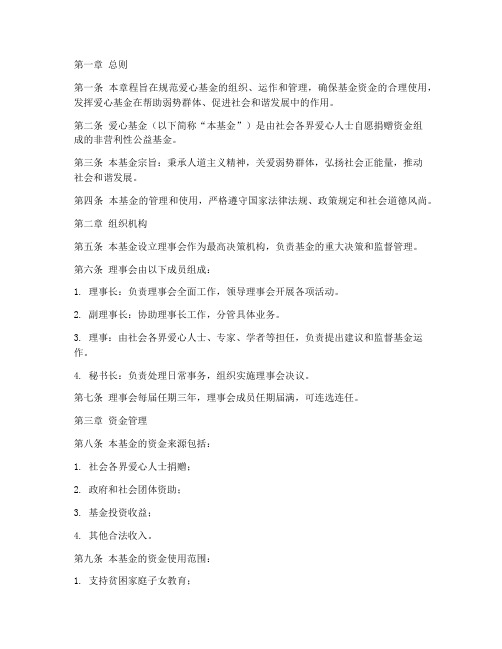 第一章 总则

第一条 本章程旨在规范爱心基金的组织、运作和管理，确保基金资金的合理使用，发挥爱心基金在帮助弱势群体、促进社会和谐发展中的作用。

第二条 爱心基金（以下简称“本基金”）是由社会各界爱心人士自愿捐赠资金组成的非营利性公益基金。

第三条 本基金宗旨：秉承人道主义精神，关爱弱势群体，弘扬社会正能量，推动社会和谐发展。

第四条 本基金的管理和使用，严格遵守国家法律法规、政策规定和社会道德风尚。

第二章 组织机构

第五条 本基金设立理事会作为最高决策机构，负责基金的重大决策和监督管理。

第六条 理事会由以下成员组成：

1. 理事长：负责理事会全面工作，领导理事会开展各项活动。

2. 副理事长：协助理事长工作，分管具体业务。

3. 理事：由社会各界爱心人士、专家、学者等担任，负责提出建议和监督基金运作。

4. 秘书长：负责处理日常事务，组织实施理事会决议。

第七条 理事会每届任期三年，理事会成员任期届满，可连选连任。

第三章 资金管理

第八条 本基金的资金来源包括：

1. 社会各界爱心人士捐赠；

2. 政府和社会团体资助；

3. 基金投资收益；

4. 其他合法收入。

第九条 本基金的资金使用范围：

1. 支持贫困家庭子女教育；